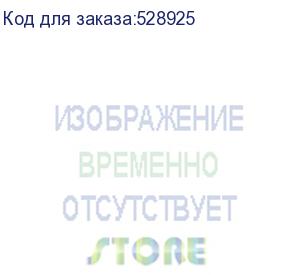 Код для заказа:528925

ИЗОБРАЖЕНИЕ
ВРЕМЕННО
ОТСУТСТВУЕТ
STORE